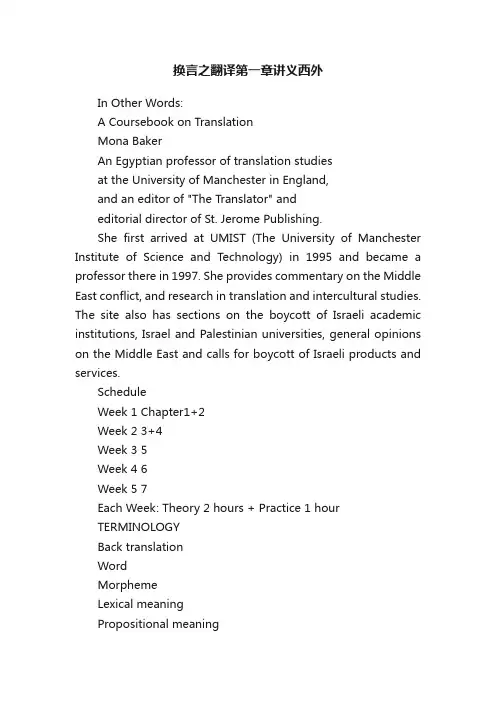 换言之翻译第一章讲义西外

In Other Words:

A Coursebook on Translation

Mona Baker

An Egyptian professor of translation studies

at the University of Manchester in England,

and an editor of "The Translator" and

editorial director of St. Jerome Publishing.

She first arrived at UMIST (The University of Manchester Institute of Science and Technology) in 1995 and became a professor there in 1997. She provides commentary on the Middle East conflict, and research in translation and intercultural studies. The site also has sections on the boycott of Israeli academic institutions, Israel and Palestinian universities, general opinions on the Middle East and calls for boycott of Israeli products and services.

Schedule

Week 1 Chapter1+2

Week 2 3+4

Week 3 5

Week 4 6

Week 5 7

Each Week: Theory 2 hours + Practice 1 hour

TERMINOLOGY

Back translation

Word

Morpheme

Lexical meaning

Propositional meaning